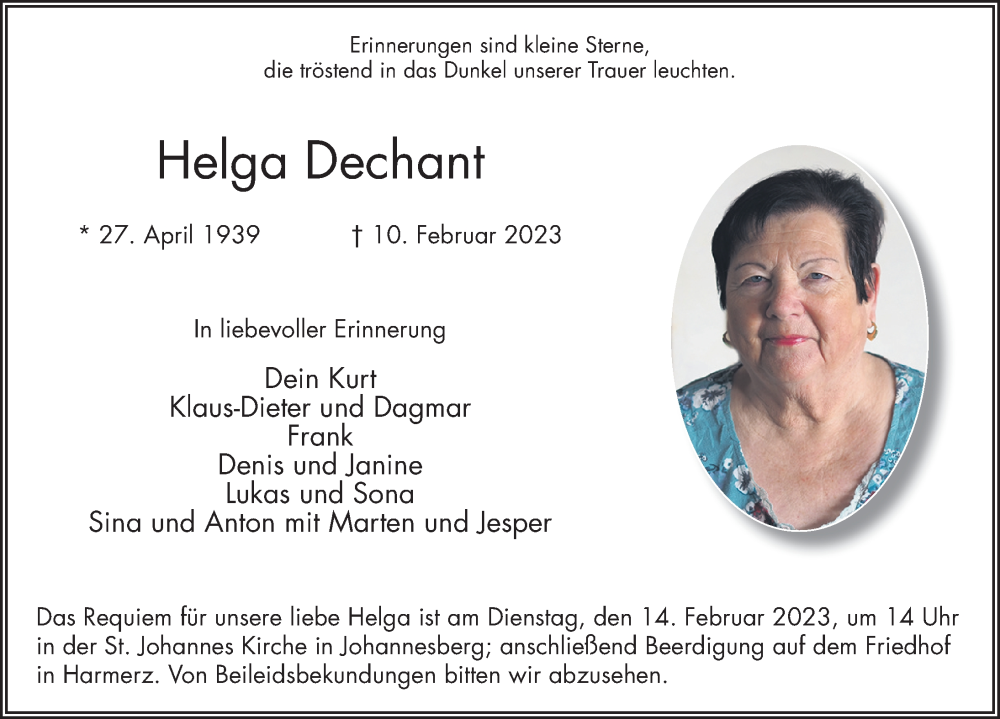 Erinnerungen sind kleine Sterne,
die tröstend in das Dunkel unserer Trauer leuchten.

Helga Dechant

* 27. April 1939 † 10. Februar 2023

In liebevoller Erinnerung

Dein Kurt
Klaus-Dieter und Dagmar
Frank
Denis und Janine
Lukas und Sona
Sina und Anton mit Marten und Jesper

Das Requiem für unsere liebe Helga ist am Dienstag, den 14. Februar 2023, um 14 Uhr in der St. Johannes Kirche in Johannesberg; anschließend Beerdigung auf dem Friedhof in Harmerz. Von Beileidsbekundungen bitten wir abzusehen.